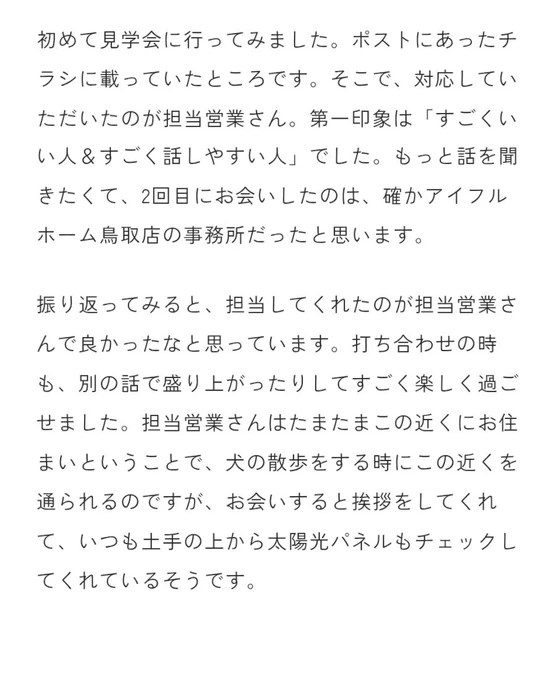 初めて見学会に行ってみました。ポストにあったチラシに載っていたところです。そこで、対応していただいたのが担当営業さん。第一印象は「すごくいい人＆すごく話しやすい人」でした。もっと話を聞きたくて、2回目にお会いしたのは、確かアイフルホーム鳥取店の事務所だったと思います。

振り返ってみると、担当してくれたのが担当営業さんで良かったなと思っています。打ち合わせの時も、別の話で盛り上がったりしてすごく楽しく過ごせました。担当営業さんはたまたまこの近くにお住まいということで、犬の散歩をする時にこの近くを通られるのですが、お会いすると挨拶をしてくれて、いつも土手の上から太陽光パネルもチェックしてくれているそうです。